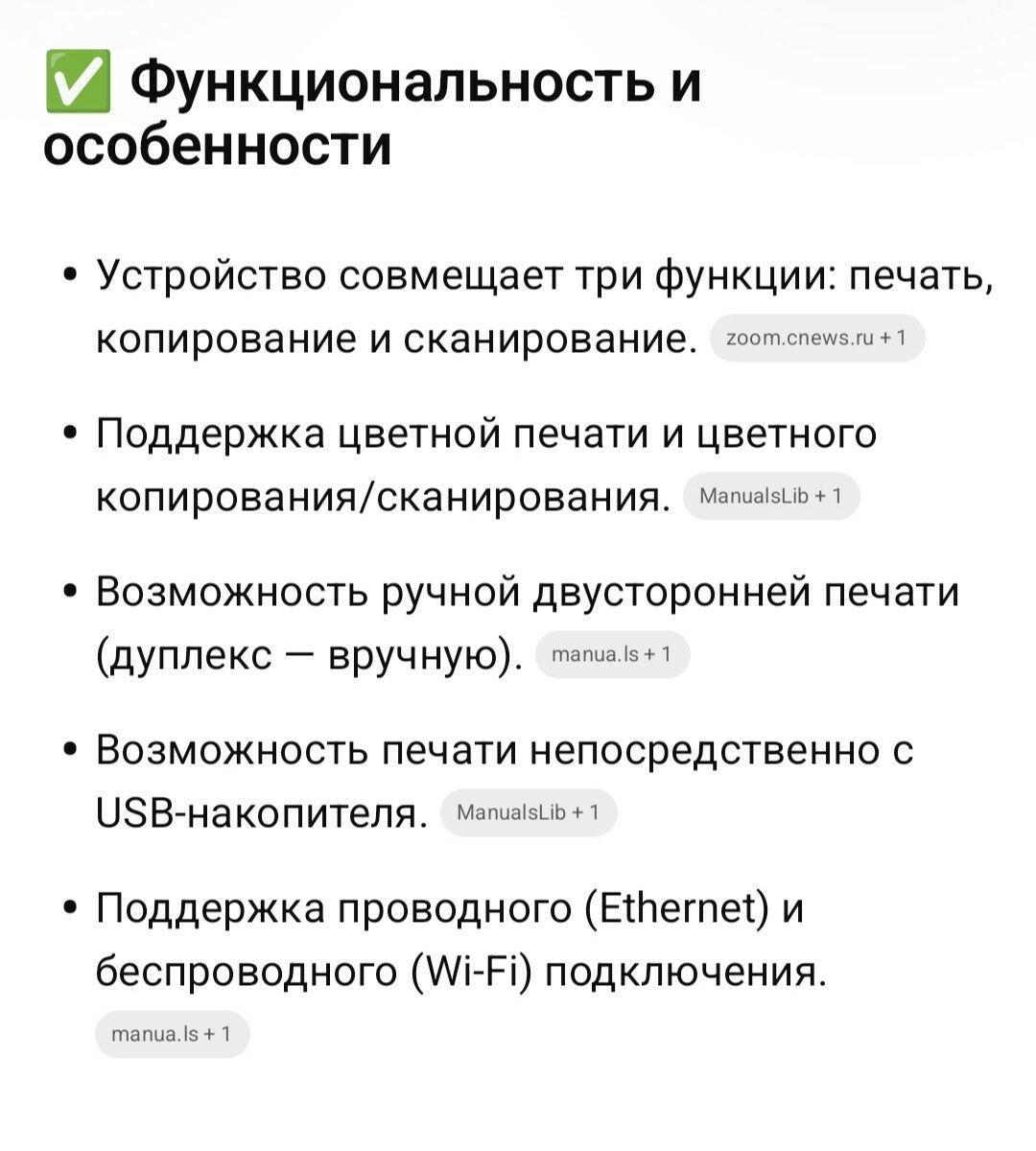 ✅ Функциональность и особенности

• Устройство совмещает три функции: печать, копирование и сканирование. zoom.cnews.ru + 1

• Поддержка цветной печати и цветного копирования/сканирования. ManualsLib + 1

• Возможность ручной двусторонней печати (дуплекс — вручную). manua.ls + 1

• Возможность печати непосредственно с USB-накопителя. ManualsLib + 1

• Поддержка проводного (Ethernet) и беспроводного (Wi-Fi) подключения. manua.ls + 1